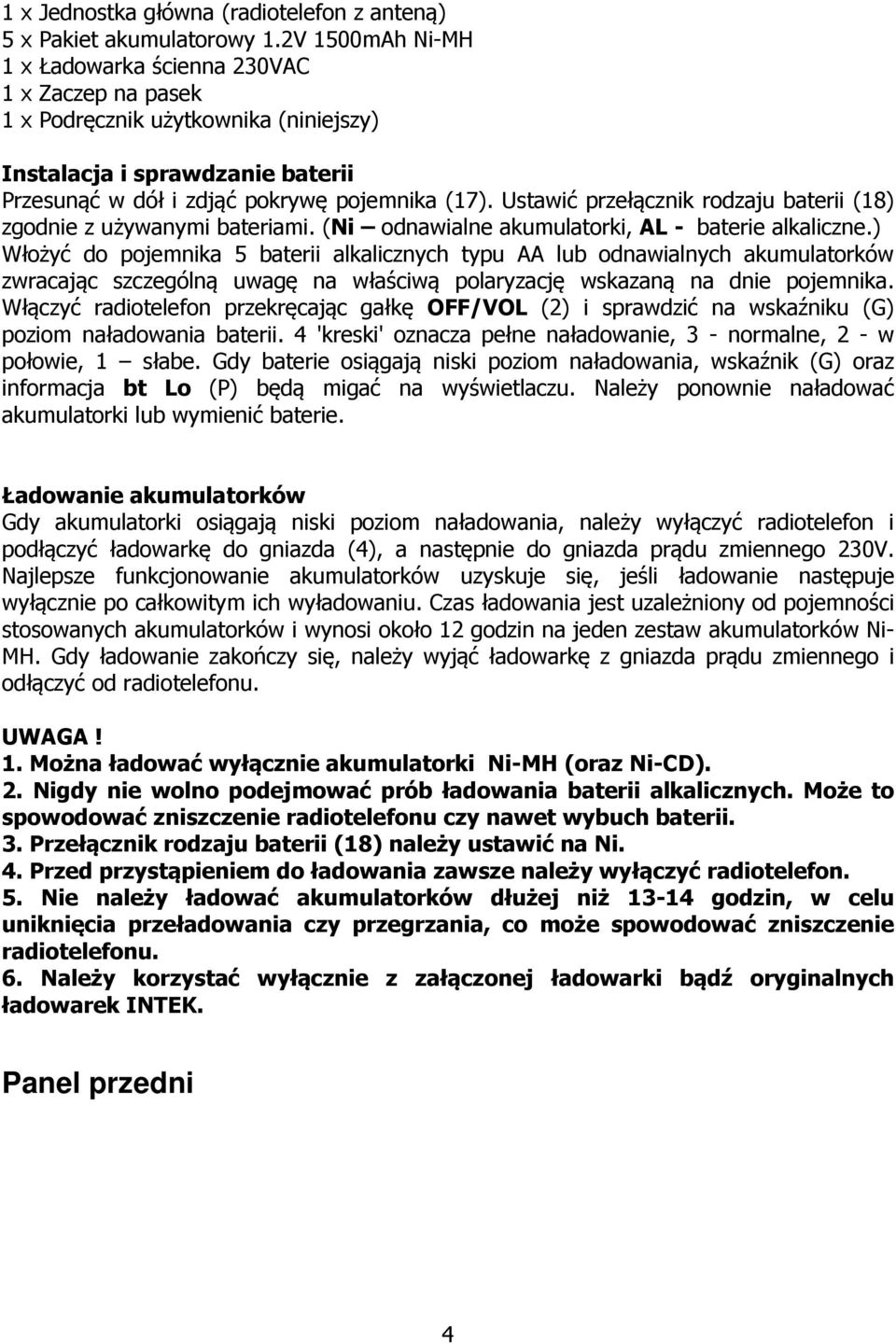 1 x Jednostka główna (radiotelefon z anteną)
5 x Pakiet akumulatorowy 1.2V 1500mAh Ni-MH
1 x Ładowarka ścienna 230VAC
1 x Zaczep na pasek
1 x Podręcznik użytkownika (niniejszy)

Instalacja i sprawdzanie baterii
Przesunąć w dół i zdjąć pokrywę pojemnika (17). Ustawić przełącznik rodzaju baterii (18) zgodnie z używanymi bateriami. (Ni – odnawialne akumulatorki, AL - baterie alkaliczne.) Włożyć do pojemnika 5 baterii alkalicznych typu AA lub odnawialnych akumulatorków zwracając szczególną uwagę na właściwą polaryzację wskazaną na dnie pojemnika. Włączyć radiotelefon przekręcając gałkę OFF/VOL (2) i sprawdzić na wskaźniku (G) poziom naładowania baterii. 4 'kreski' oznacza pełne naładowanie, 3 - normalne, 2 - w połowie, 1 – słabe. Gdy baterie osiągają niski poziom naładowania, wskaźnik (G) oraz informacja bt Lo (P) będą migać na wyświetlaczu. Należy ponownie naładować akumulatorki lub wymienić baterie.

Ładowanie akumulatorków
Gdy akumulatorki osiągają niski poziom naładowania, należy wyłączyć radiotelefon i podłączyć ładowarkę do gniazda (4), a następnie do gniazda prądu zmiennego 230V. Najlepsze funkcjonowanie akumulatorków uzyskuje się, jeśli ładowanie następuje wyłącznie po całkowitym ich wyładowaniu. Czas ładowania jest uzależniony od pojemności stosowanych akumulatorków i wynosi około 12 godzin na jeden zestaw akumulatorków Ni-MH. Gdy ładowanie zakończy się, należy wyjąć ładowarkę z gniazda prądu zmiennego i odłączyć od radiotelefonu.

UWAGA !
1. Można ładować wyłącznie akumulatorki Ni-MH (oraz Ni-CD).
2. Nigdy nie wolno podejmować prób ładowania baterii alkalicznych. Może to spowodować zniszczenie radiotelefonu czy nawet wybuch baterii.
3. Przełącznik rodzaju baterii (18) należy ustawić na Ni.
4. Przed przystąpieniem do ładowania zawsze należy wyłączyć radiotelefon.
5. Nie należy ładować akumulatorków dłużej niż 13-14 godzin, w celu uniknięcia przeładowania czy przegrzania, co może spowodować zniszczenie radiotelefonu.
6. Należy korzystać wyłącznie z załączonej ładowarki bądź oryginalnych ładowarek INTEK.

Panel przedni

4